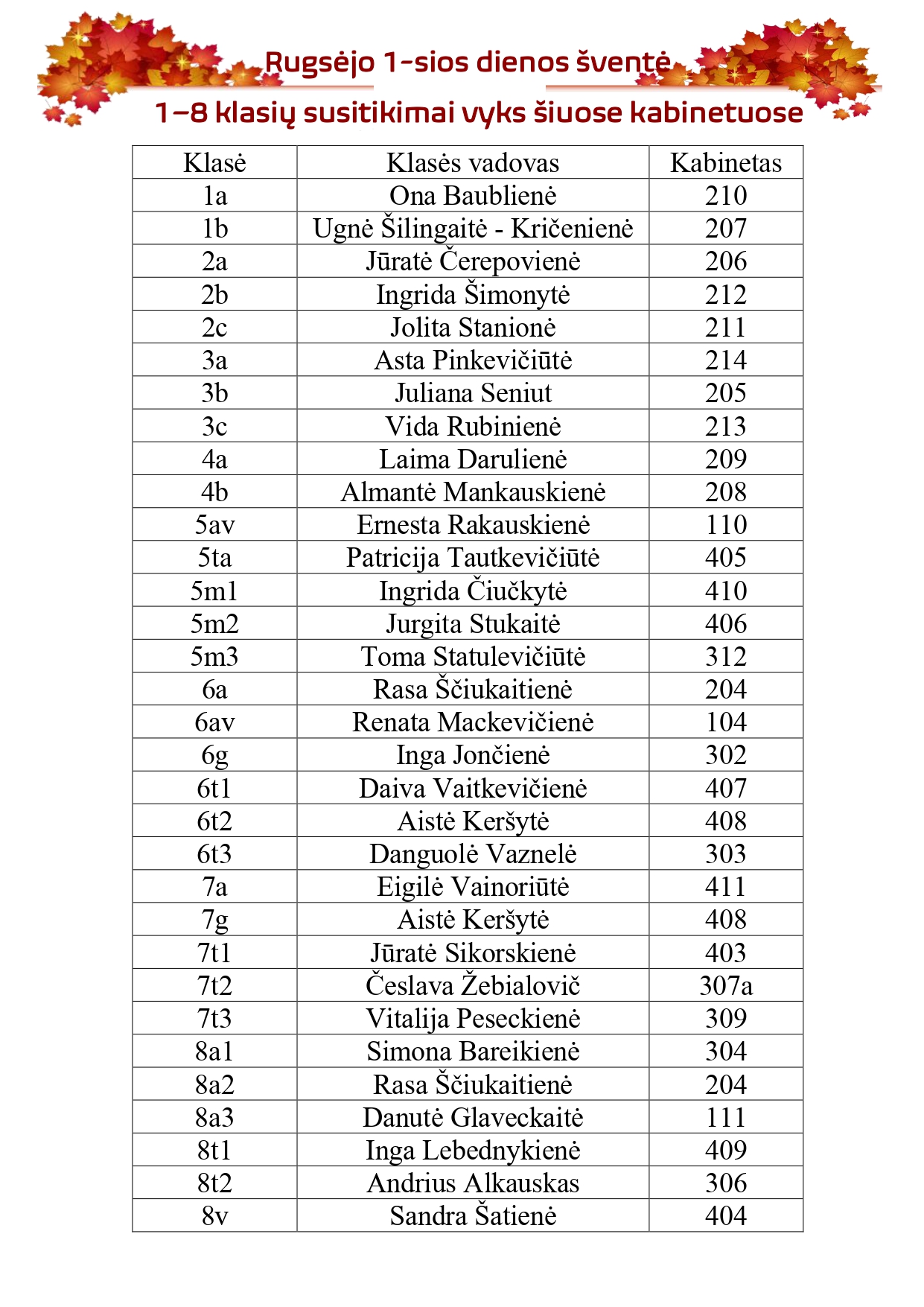 Rugsėjo 1-sios dienos šventė

1–8 klasių susitikimai vyks šiuose kabinetuose

| Klasė | Klasės vadovas | Kabinetas |
|---|---|---|
| 1a | Ona Baublienė | 210 |
| 1b | Ugnė Šilingaitė - Kričenienė | 207 |
| 2a | Jūratė Čerepovienė | 206 |
| 2b | Ingrida Šimonytė | 212 |
| 2c | Jolita Stanionė | 211 |
| 3a | Asta Pinkevičiūtė | 214 |
| 3b | Juliana Seniut | 205 |
| 3c | Vida Rubinienė | 213 |
| 4a | Laima Darulienė | 209 |
| 4b | Almantė Mankauskienė | 208 |
| 5av | Ernesta Rakauskienė | 110 |
| 5ta | Patricija Tautkevičiūtė | 405 |
| 5m1 | Ingrida Čiučkytė | 410 |
| 5m2 | Jurgita Stukaitė | 406 |
| 5m3 | Toma Statulevičiūtė | 312 |
| 6a | Rasa Ščiukaitienė | 204 |
| 6av | Renata Mackevičienė | 104 |
| 6g | Inga Jončienė | 302 |
| 6t1 | Daiva Vaitkevičienė | 407 |
| 6t2 | Aistė Keršytė | 408 |
| 6t3 | Danguolė Vaznelė | 303 |
| 7a | Eigilė Vainoriūtė | 411 |
| 7g | Aistė Keršytė | 408 |
| 7t1 | Jūratė Sikorskienė | 403 |
| 7t2 | Česlava Žebialovič | 307a |
| 7t3 | Vitalija Peseckienė | 309 |
| 8a1 | Simona Bareikienė | 304 |
| 8a2 | Rasa Ščiukaitienė | 204 |
| 8a3 | Danutė Glaveckaitė | 111 |
| 8t1 | Inga Lebednykienė | 409 |
| 8t2 | Andrius Alkauskas | 306 |
| 8v | Sandra Šatienė | 404 |